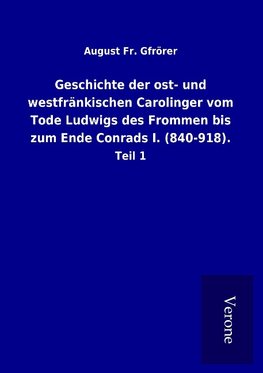 August Fr. Gfrörer

Geschichte der ost- und westfränkischen Carolinger vom Tode Ludwigs des Frommen bis zum Ende Conrads I. (840-918).

Teil 1

Verone